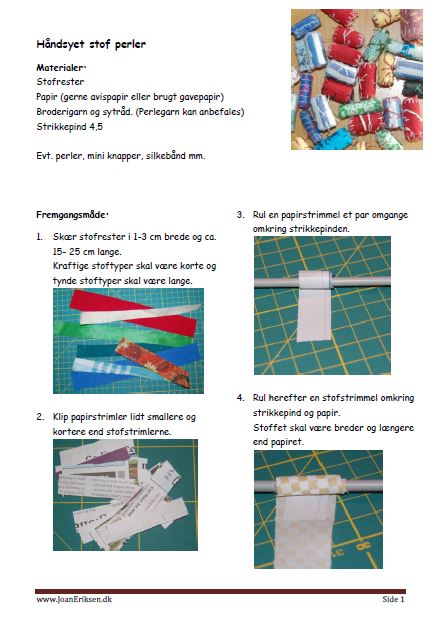 Håndsyet stof perler

Materialer:
Stofrester
Papir (gerne avispapir eller brugt gavepapir)
Broderigarn og sytråd. (Perlegarn kan anbefales)
Strikkepind 4,5

Evt. perler, mini knapper, silkebånd mm.

Fremgangsmåde:

1. Skær stofrester i 1-3 cm brede og ca. 15- 25 cm lange.
Kraftige stoftyper skal være korte og tynde stoftyper skal være lange.

2. Klip papirstrimler lidt smallere og kortere end stofstrimlerne.

3. Rul en papirstrimmel et par omgange omkring strikkepinden.

4. Rul herefter en stofstrimmel omkring strikkepind og papir.
Stoffet skal være breder og længere end papiret.

www.JoanEriksen.dk

Side 1